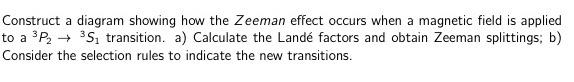 Construct a diagram showing how the *Zeeman* effect occurs when a magnetic field is applied to a $^3P_2 \rightarrow {}^3S_1$ transition. a) Calculate the Landé factors and obtain Zeeman splittings; b) Consider the selection rules to indicate the new transitions.